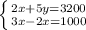 $\begin{cases} 2x+5y=3200 \\ 3x-2x=1000 \end{cases}$